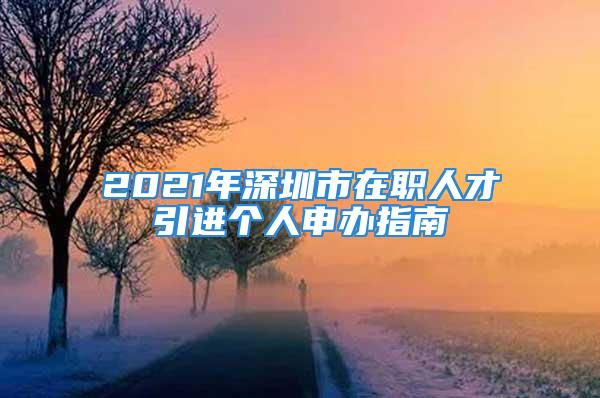 2021年深圳市在职人才引进个人申办指南